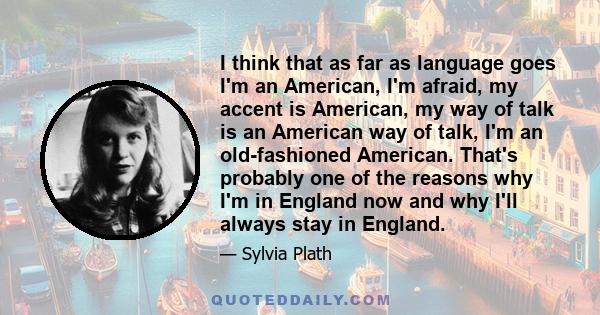 I think that as far as language goes I'm an American, I'm afraid, my accent is American, my way of talk is an American way of talk, I'm an old-fashioned American. That's probably one of the reasons why I'm in England now and why I'll always stay in England.

— Sylvia Plath

QUOTEDDAILY.COM